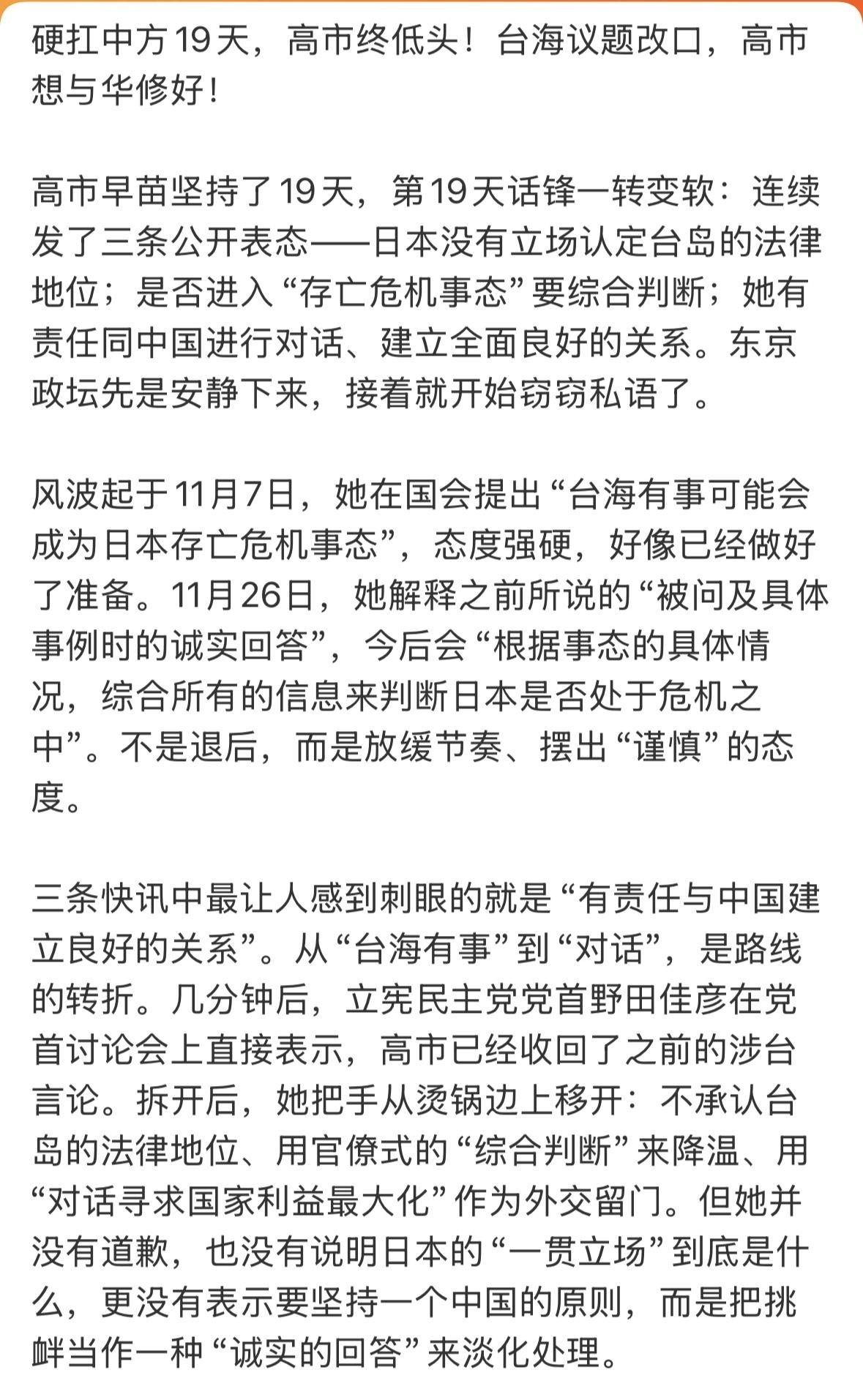 硬扛中方19天，高市终低头！台海议题改口，高市想与华修好！

高市早苗坚持了19天，第19天话锋一转变软：连续发了三条公开表态——日本没有立场认定台岛的法律地位；是否进入“存亡危机事态”要综合判断；她有责任同中国进行对话、建立全面良好的关系。东京政坛先是安静下来，接着就开始窃窃私语了。

风波起于11月7日，她在国会提出“台海有事可能会成为日本存亡危机事态”，态度强硬，好像已经做好了准备。11月26日，她解释之前所说的“被问及具体事例时的诚实回答”，今后会“根据事态的具体情况，综合所有的信息来判断日本是否处于危机之中”。不是退后，而是放缓节奏、摆出“谨慎”的态度。

三条快讯中最让人感到刺眼的就是“有责任与中国建立良好的关系”。从“台海有事”到“对话”，是路线的转折。几分钟后，立宪民主党党首野田佳彦在党首讨论会上直接表示，高市已经收回了之前的涉台言论。拆开后，她把手从烫锅边上移开：不承认台岛的法律地位、用官僚式的“综合判断”来降温、用“对话寻求国家利益最大化”作为外交留门。但她并没有道歉，也没有说明日本的“一贯立场”到底是什么，更没有表示要坚持一个中国的原则，而是把挑衅当作一种“诚实的回答”来淡化处理。